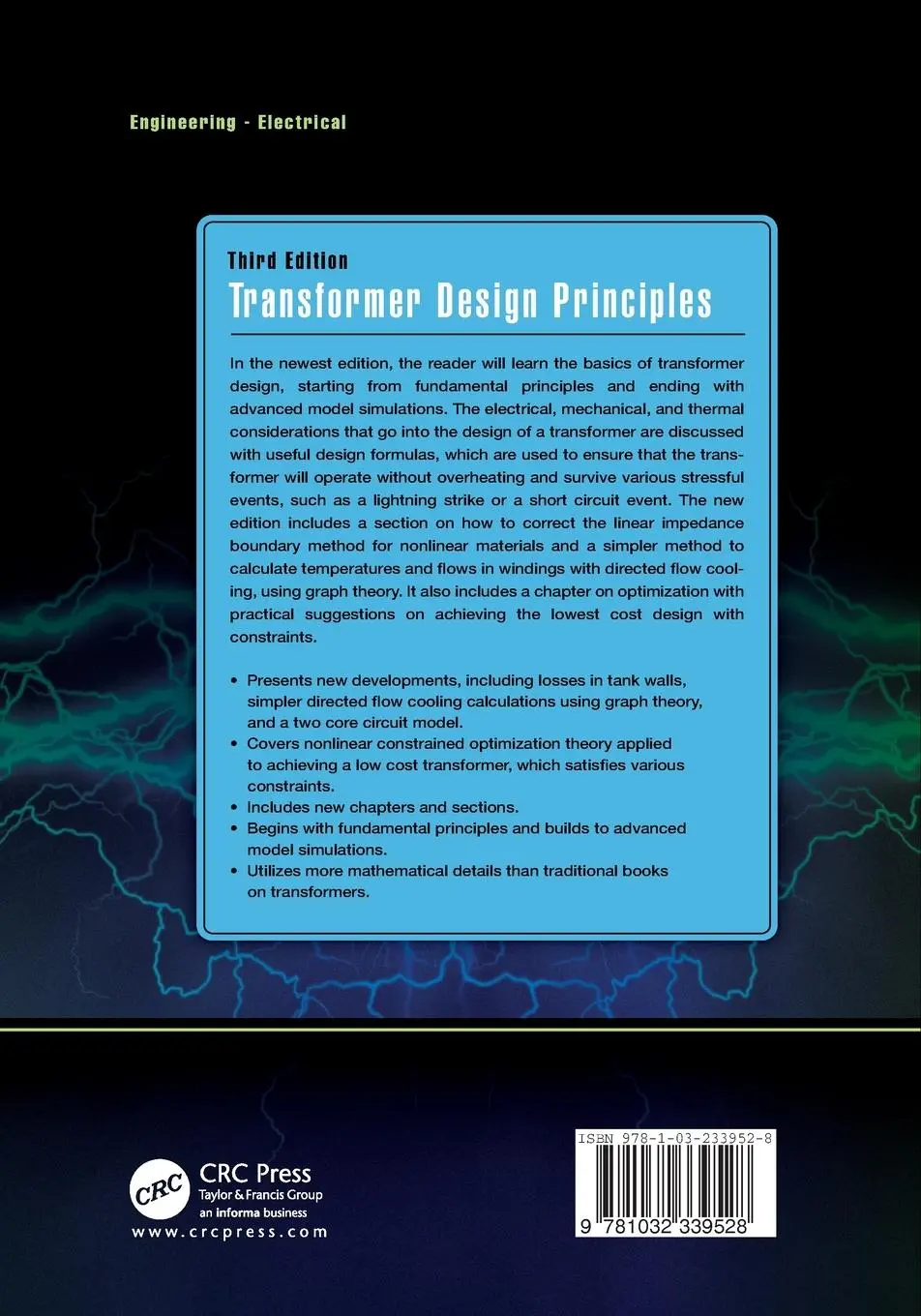 Engineering - Electrical

Third Edition
Transformer Design Principles

In the newest edition, the reader will learn the basics of transformer design, starting from fundamental principles and ending with advanced model simulations. The electrical, mechanical, and thermal considerations that go into the design of a transformer are discussed with useful design formulas, which are used to ensure that the transformer will operate without overheating and survive various stressful events, such as a lightning strike or a short circuit event. The new edition includes a section on how to correct the linear impedance boundary method for nonlinear materials and a simpler method to calculate temperatures and flows in windings with directed flow cooling, using graph theory. It also includes a chapter on optimization with practical suggestions on achieving the lowest cost design with constraints.

• Presents new developments, including losses in tank walls, simpler directed flow cooling calculations using graph theory, and a two core circuit model.
• Covers nonlinear constrained optimization theory applied to achieving a low cost transformer, which satisfies various constraints.
• Includes new chapters and sections.
• Begins with fundamental principles and builds to advanced model simulations.
• Utilizes more mathematical details than traditional books on transformers.

CRC
CRC Press
Taylor & Francis Group
an informa business
www.crcpress.com

ISBN 978-1-03-233952-8
9 781032 339528